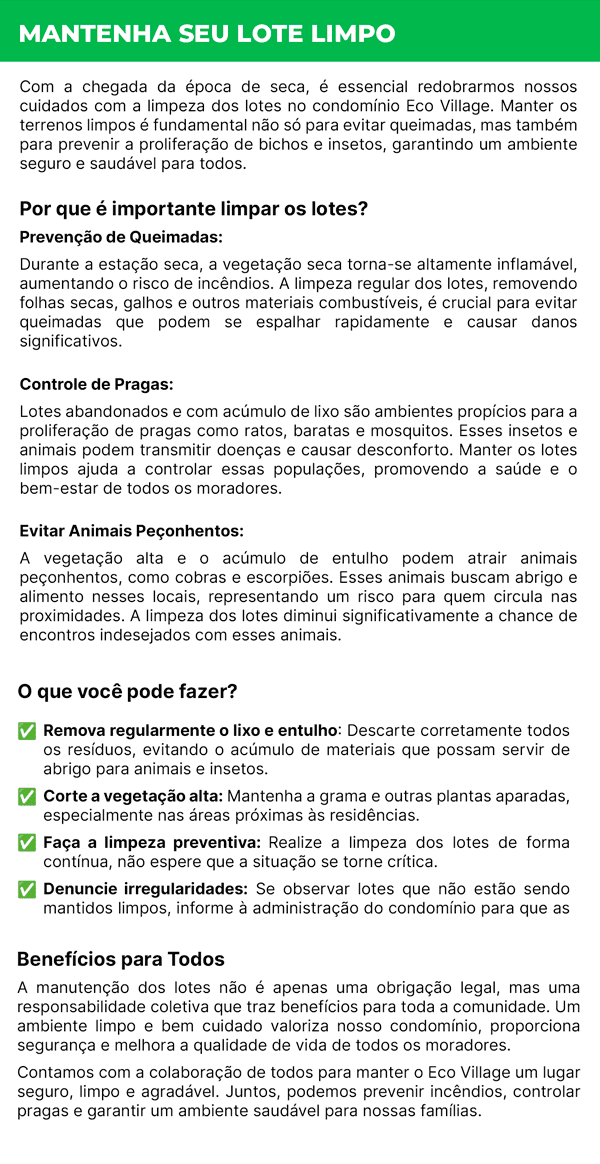 MANTENHA SEU LOTE LIMPO

Com a chegada da época de seca, é essencial redobrarmos nossos cuidados com a limpeza dos lotes no condomínio Eco Village. Manter os terrenos limpos é fundamental não só para evitar queimadas, mas também para prevenir a proliferação de bichos e insetos, garantindo um ambiente seguro e saudável para todos.

Por que é importante limpar os lotes?

Prevenção de Queimadas:

Durante a estação seca, a vegetação seca torna-se altamente inflamável, aumentando o risco de incêndios. A limpeza regular dos lotes, removendo folhas secas, galhos e outros materiais combustíveis, é crucial para evitar queimadas que podem se espalhar rapidamente e causar danos significativos.

Controle de Pragas:

Lotes abandonados e com acúmulo de lixo são ambientes propícios para a proliferação de pragas como ratos, baratas e mosquitos. Esses insetos e animais podem transmitir doenças e causar desconforto. Manter os lotes limpos ajuda a controlar essas populações, promovendo a saúde e o bem-estar de todos os moradores.

Evitar Animais Peçonhentos:

A vegetação alta e o acúmulo de entulho podem atrair animais peçonhentos, como cobras e escorpiões. Esses animais buscam abrigo e alimento nesses locais, representando um risco para quem circula nas proximidades. A limpeza dos lotes diminui significativamente a chance de encontros indesejados com esses animais.

O que você pode fazer?

✅ Remova regularmente o lixo e entulho: Descarte corretamente todos os resíduos, evitando o acúmulo de materiais que possam servir de abrigo para animais e insetos.

✅ Corte a vegetação alta: Mantenha a grama e outras plantas aparadas, especialmente nas áreas próximas às residências.

✅ Faça a limpeza preventiva: Realize a limpeza dos lotes de forma contínua, não espere que a situação se torne crítica.

✅ Denuncie irregularidades: Se observar lotes que não estão sendo mantidos limpos, informe à administração do condomínio para que as

Benefícios para Todos

A manutenção dos lotes não é apenas uma obrigação legal, mas uma responsabilidade coletiva que traz benefícios para toda a comunidade. Um ambiente limpo e bem cuidado valoriza nosso condomínio, proporciona segurança e melhora a qualidade de vida de todos os moradores.

Contamos com a colaboração de todos para manter o Eco Village um lugar seguro, limpo e agradável. Juntos, podemos prevenir incêndios, controlar pragas e garantir um ambiente saudável para nossas famílias.